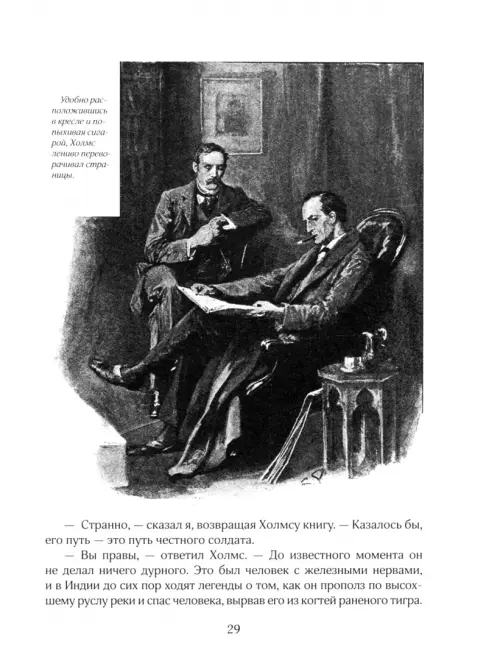 Удобно расположившись в кресле и попыхивая сигарой, Холмс лениво переворачивал страницы.

— Странно, — сказал я, возвращая Холмсу книгу. — Казалось бы, его путь — это путь честного солдата.

— Вы правы, — ответил Холмс. — До известного момента он не делал ничего дурного. Это был человек с железными нервами, и в Индии до сих пор ходят легенды о том, как он прополз по высохшему руслу реки и спас человека, вырвав его из когтей раненого тигра.

29